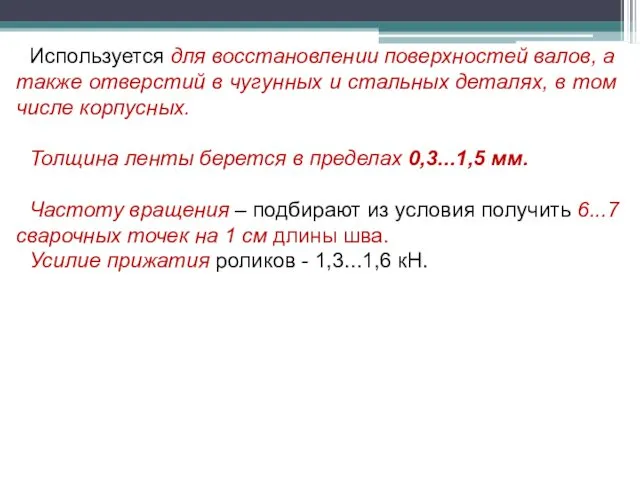 Используется для восстановлении поверхностей валов, а также отверстий в чугунных и стальных деталях, в том числе корпусных.

Толщина ленты берется в пределах 0,3...1,5 мм.

Частоту вращения – подбирают из условия получить 6...7 сварочных точек на 1 см длины шва.
Усилие прижатия роликов - 1,3...1,6 кН.